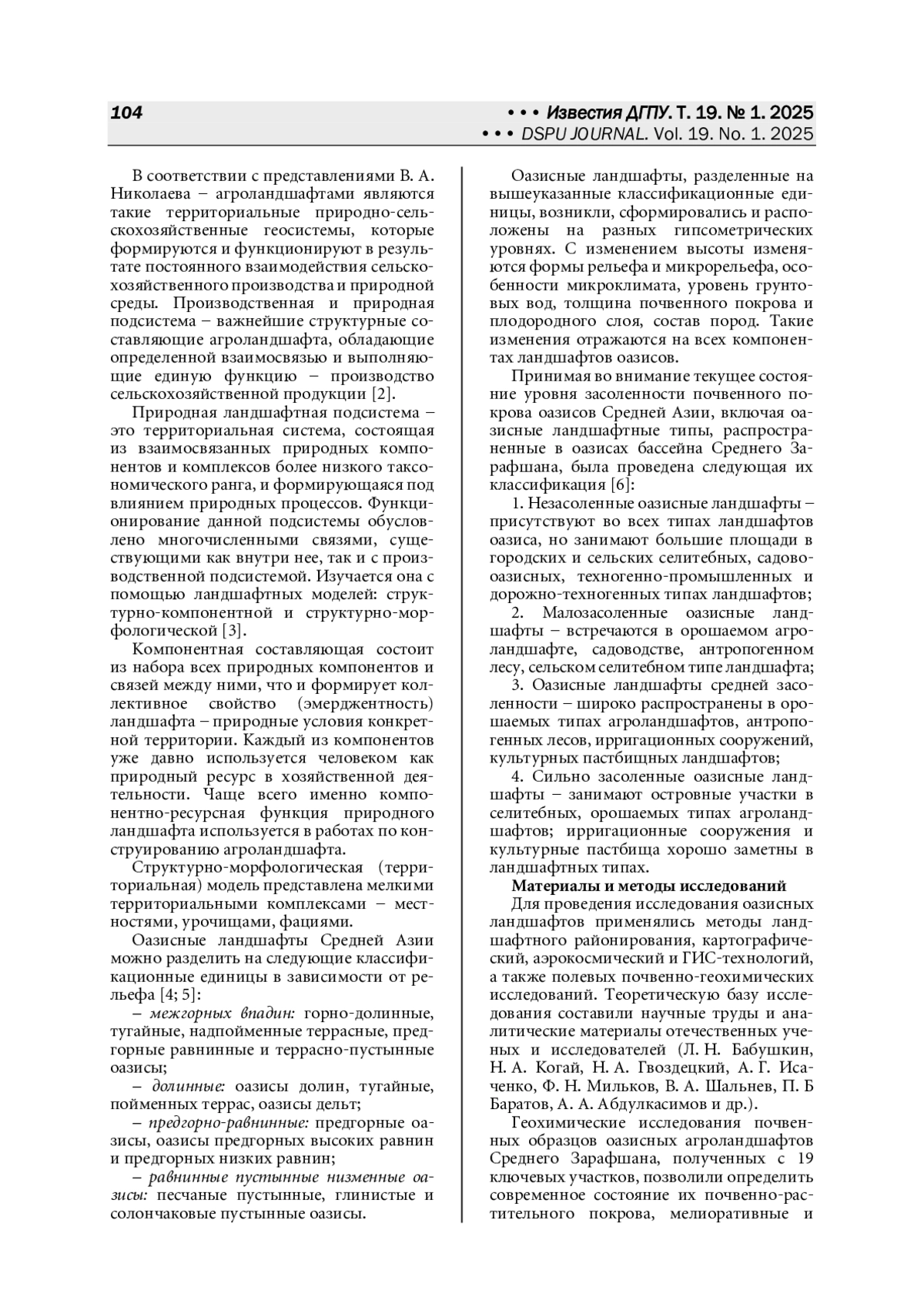 104 • • • Известия ДГПУ. Т. 19. № 1. 2025
• • • DSPU JOURNAL. Vol. 19. No. 1. 2025

В соответствии с представлениями В. А. Николаева – агроландшафтами являются такие территориальные природно-сельскохозяйственные геосистемы, которые формируются и функционируют в результате постоянного взаимодействия сельскохозяйственного производства и природной среды. Производственная и природная подсистема – важнейшие структурные составляющие агроландшафта, обладающие определенной взаимосвязью и выполняющие единую функцию – производство сельскохозяйственной продукции [2].

Природная ландшафтная подсистема – это территориальная система, состоящая из взаимосвязанных природных компонентов и комплексов более низкого таксономического ранга, и формирующаяся под влиянием природных процессов. Функционирование данной подсистемы обусловлено многочисленными связями, существующими как внутри нее, так и с производственной подсистемой. Изучается она с помощью ландшафтных моделей: структурно-компонентной и структурно-морфологической [3].

Компонентная составляющая состоит из набора всех природных компонентов и связей между ними, что и формирует коллективное свойство (эмерджентность) ландшафта – природные условия конкретной территории. Каждый из компонентов уже давно используется человеком как природный ресурс в хозяйственной деятельности. Чаще всего именно компонентно-ресурсная функция природного ландшафта используется в работах по конструированию агроландшафта.

Структурно-морфологическая (территориальная) модель представлена мелкими территориальными комплексами – местностями, урочищами, фациями.

Оазисные ландшафты Средней Азии можно разделить на следующие классификационные единицы в зависимости от рельефа [4; 5]:

– межгорных впадин: горно-долинные, тугайные, надпойменные террасные, предгорные равнинные и террасно-пустынные оазисы;

– долинные: оазисы долин, тугайные, пойменных террас, оазисы дельт;

– предгорно-равнинные: предгорные оазисы, оазисы предгорных высоких равнин и предгорных низких равнин;

– равнинные пустынные низменные оазисы: песчаные пустынные, глинистые и солончаковые пустынные оазисы.

Оазисные ландшафты, разделенные на вышеуказанные классификационные единицы, возникли, сформировались и расположены на разных гипсометрических уровнях. С изменением высоты изменяются формы рельефа и микрорельефа, особенности микроклимата, уровень грунтовых вод, толщина почвенного покрова и плодородного слоя, состав пород. Такие изменения отражаются на всех компонентах ландшафтов оазисов.

Принимая во внимание текущее состояние уровня засоленности почвенного покрова оазисов Средней Азии, включая оазисные ландшафтные типы, распространенные в оазисах бассейна Среднего Зарафшана, была проведена следующая их классификация [6]:

1. Незасоленные оазисные ландшафты – присутствуют во всех типах ландшафтов оазиса, но занимают большие площади в городских и сельских селитебных, садово-оазисных, техногенно-промышленных и дорожно-техногенных типах ландшафтов;

2. Малозасоленные оазисные ландшафты – встречаются в орошаемом агроландшафте, садоводстве, антропогенном лесу, сельском селитебном типе ландшафта;

3. Оазисные ландшафты средней засоленности – широко распространены в орошаемых типах агроландшафтов, антропогенных лесов, ирригационных сооружений, культурных пастбищных ландшафтов;

4. Сильно засоленные оазисные ландшафты – занимают островные участки в селитебных, орошаемых типах агроландшафтов; ирригационные сооружения и культурные пастбища хорошо заметны в ландшафтных типах.

Материалы и методы исследований

Для проведения исследования оазисных ландшафтов применялись методы ландшафтного районирования, картографический, аэрокосмический и ГИС-технологий, а также полевых почвенно-геохимических исследований. Теоретическую базу исследования составили научные труды и аналитические материалы отечественных ученых и исследователей (Л. Н. Бабушкин, Н. А. Когай, Н. А. Гвоздецкий, А. Г. Исаченко, Ф. Н. Мильков, В. А. Шальнев, П. Б Баратов, А. А. Абдулкасимов и др.).

Геохимические исследования почвенных образцов оазисных агроландшафтов Среднего Зарафшана, полученных с 19 ключевых участков, позволили определить современное состояние их почвенно-растительного покрова, мелиоративные и